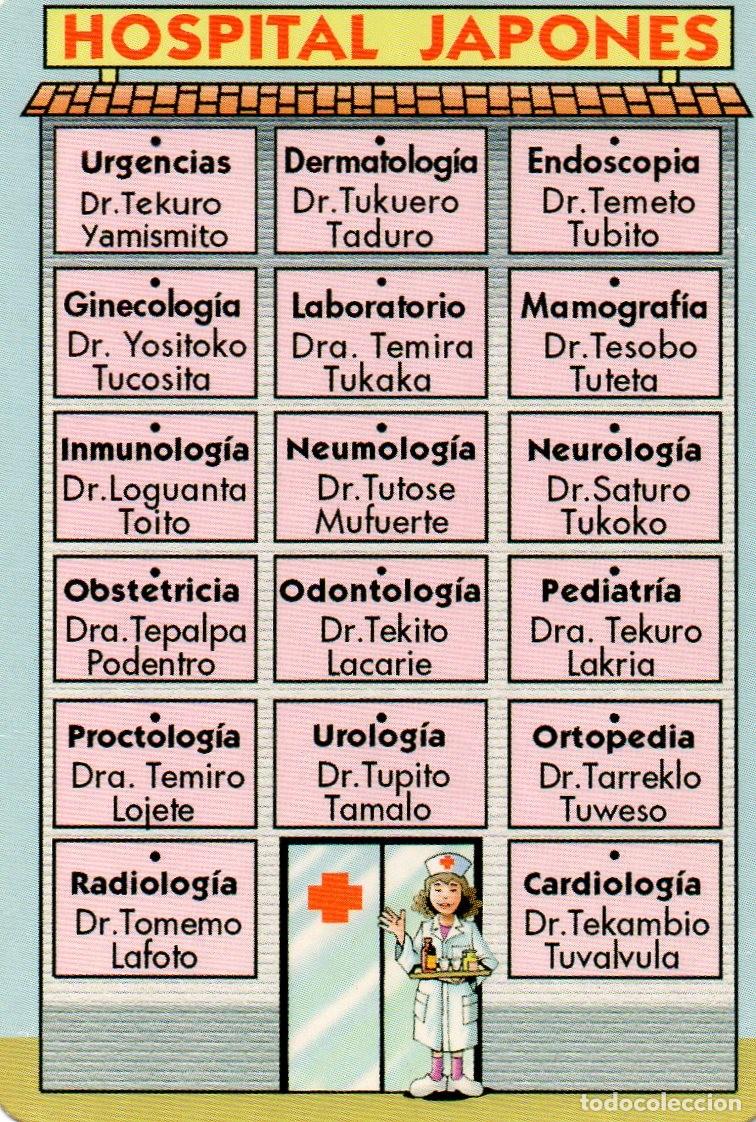 HOSPITAL JAPONES

Urgencias
Dr.Tekuro Yamismito

Dermatología
Dr.Tukuero Taduro

Endoscopia
Dr.Temeto Tubito

Ginecología
Dr. Yositoko Tucosita

Laboratorio
Dra. Temira Tukaka

Mamografía
Dr.Tesobo Tuteta

Inmunología
Dr.Loguanta Toito

Neumología
Dr.Tutose Mufuerte

Neurología
Dr.Saturo Tukoko

Obstetricia
Dra.Tepalpa Podentro

Odontología
Dr.Tekito Lacarie

Pediatría
Dra. Tekuro Lakria

Proctología
Dra. Temiro Lojete

Urología
Dr.Tupito Tamalo

Ortopedia
Dr.Tarreklo Tuweso

Radiología
Dr.Tomemo Lafoto

Cardiología
Dr.Tekambio Tuvalvula

todocoleccion